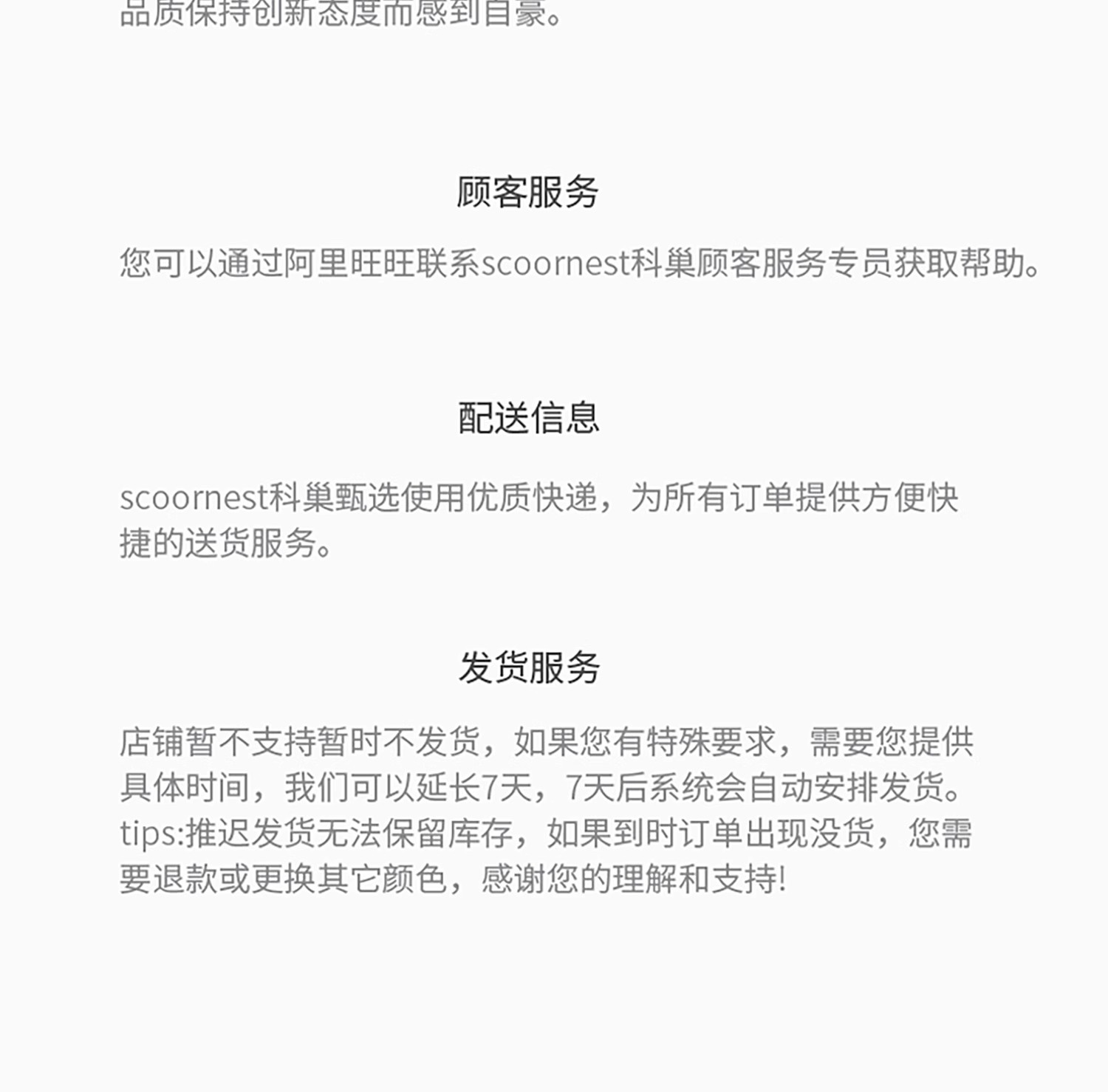 品质保持创新态度而感到自豪。

顾客服务

您可以通过阿里旺旺联系scoornest科巢顾客服务专员获取帮助。

配送信息

scoornest科巢甄选使用优质快递，为所有订单提供方便快捷的送货服务。

发货服务

店铺暂不支持暂时不发货，如果您有特殊要求，需要您提供具体时间，我们可以延长7天，7天后系统会自动安排发货。tips:推迟发货无法保留库存，如果到时订单出现没货，您需要退款或更换其它颜色，感谢您的理解和支持!